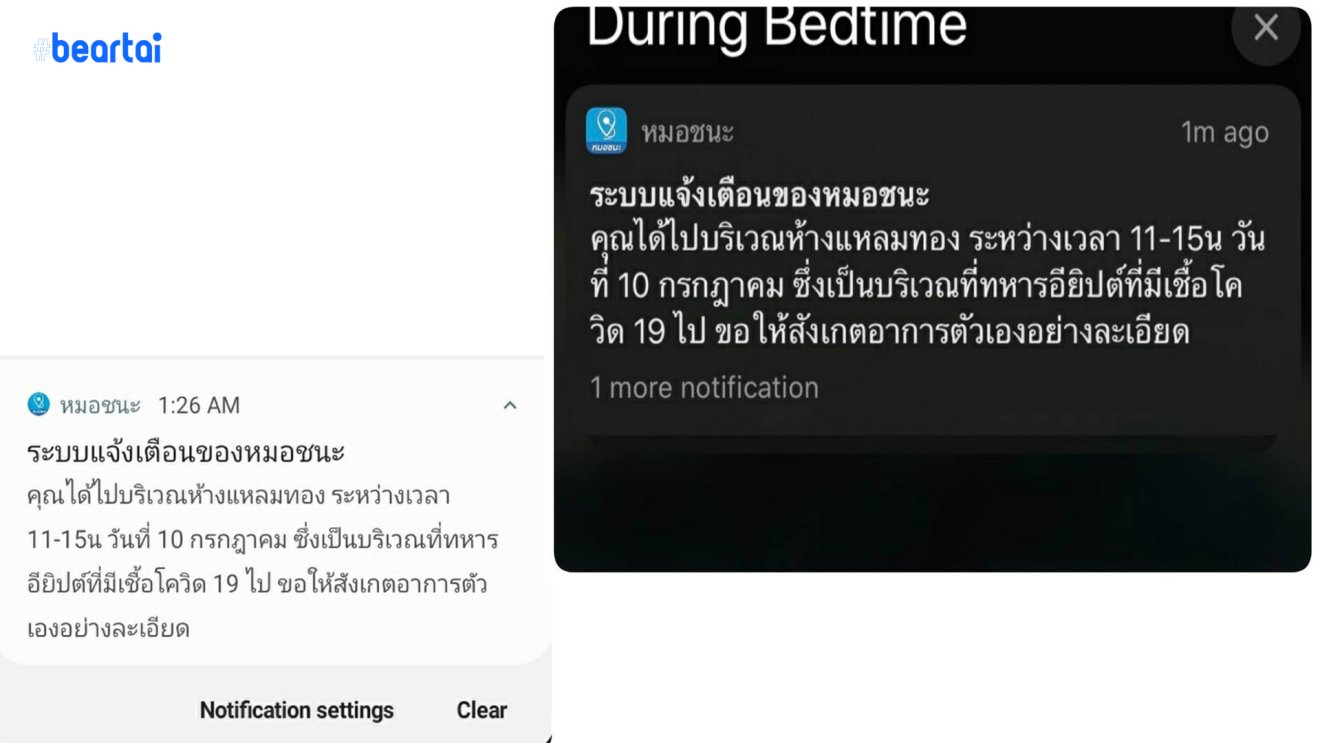 #beartai

หมอชนะ 1:26 AM

ระบบแจ้งเตือนของหมอชนะ
คุณได้ไปบริเวณห้างแหลมทอง ระหว่างเวลา 11-15น วันที่ 10 กรกฎาคม ซึ่งเป็นบริเวณที่ทหารอียิปต์ที่มีเชื้อโควิด 19 ไป ขอให้สังเกตอาการตัวเองอย่างละเอียด

Notification settings Clear

During Bedtime

หมอชนะ

หมอชนะ 1m ago

ระบบแจ้งเตือนของหมอชนะ
คุณได้ไปบริเวณห้างแหลมทอง ระหว่างเวลา 11-15น วันที่ 10 กรกฎาคม ซึ่งเป็นบริเวณที่ทหารอียิปต์ที่มีเชื้อโควิด 19 ไป ขอให้สังเกตอาการตัวเองอย่างละเอียด

1 more notification